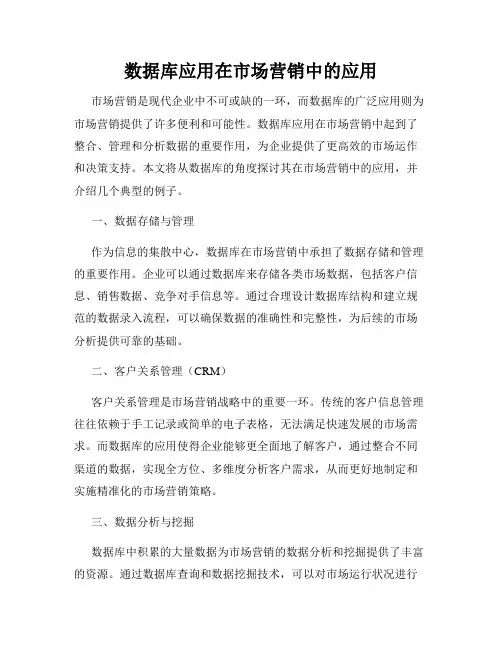 数据库应用在市场营销中的应用

市场营销是现代企业中不可或缺的一环，而数据库的广泛应用则为市场营销提供了许多便利和可能性。数据库应用在市场营销中起到了整合、管理和分析数据的重要作用，为企业提供了更高效的市场运作和决策支持。本文将从数据库的角度探讨其在市场营销中的应用，并介绍几个典型的例子。

一、数据存储与管理

作为信息的集散中心，数据库在市场营销中承担了数据存储和管理的重要作用。企业可以通过数据库来存储各类市场数据，包括客户信息、销售数据、竞争对手信息等。通过合理设计数据库结构和建立规范的数据录入流程，可以确保数据的准确性和完整性，为后续的市场分析提供可靠的基础。

二、客户关系管理（CRM）

客户关系管理是市场营销战略中的重要一环。传统的客户信息管理往往依赖于手工记录或简单的电子表格，无法满足快速发展的市场需求。而数据库的应用使得企业能够更全面地了解客户，通过整合不同渠道的数据，实现全方位、多维度分析客户需求，从而更好地制定和实施精准化的市场营销策略。

三、数据分析与挖掘

数据库中积累的大量数据为市场营销的数据分析和挖掘提供了丰富的资源。通过数据库查询和数据挖掘技术，可以对市场运行状况进行